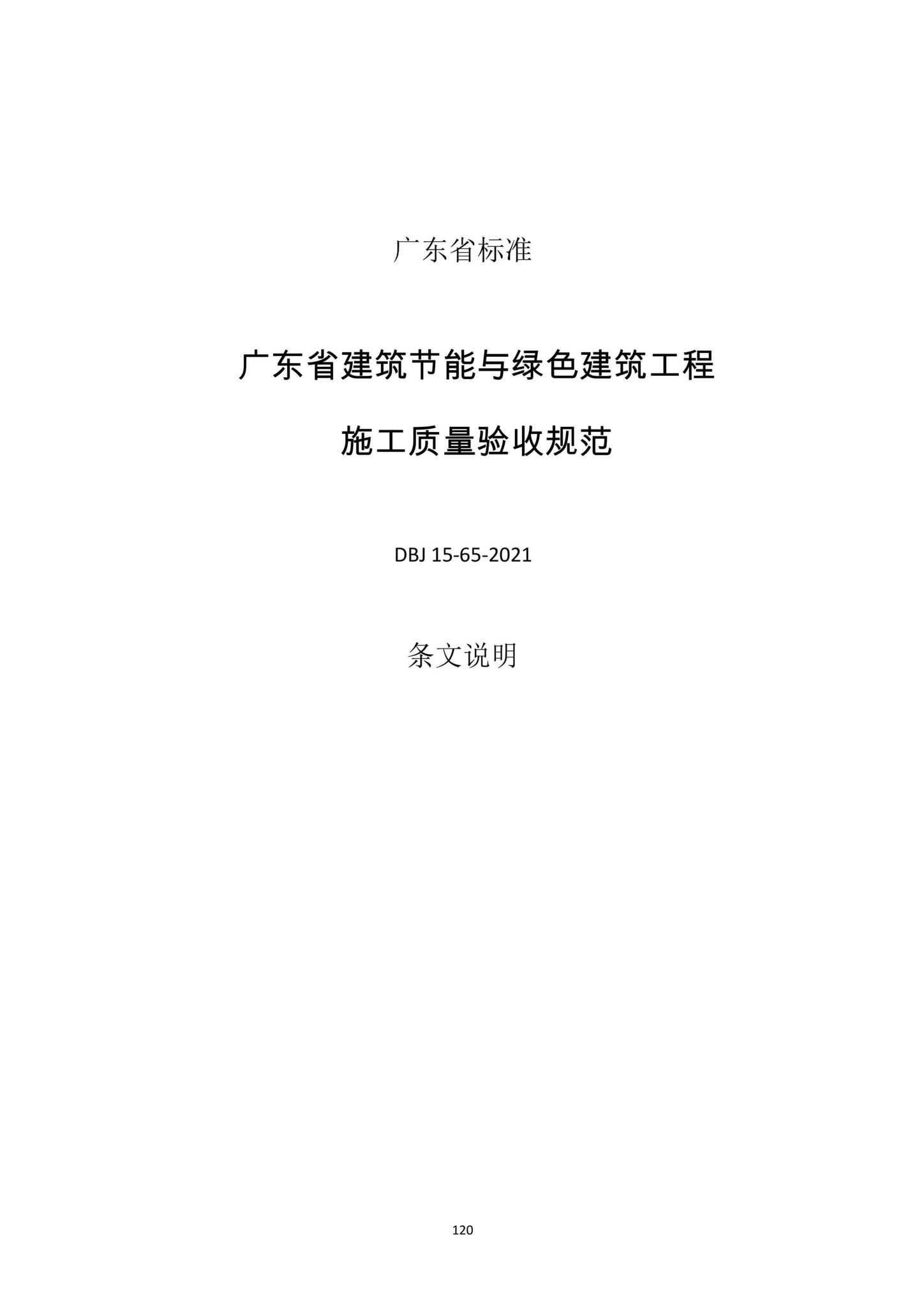 广东省标准

广东省建筑节能与绿色建筑工程

施工质量验收规范

DBJ 15-65-2021

条文说明

120